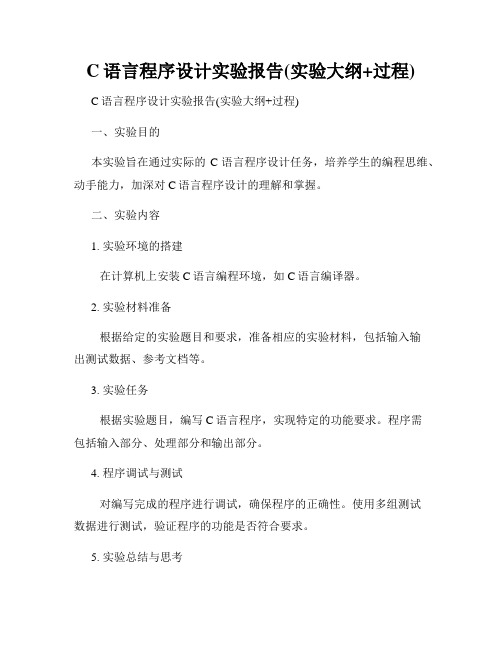 C 语言程序设计实验报告(实验大纲+过程)

C 语言程序设计实验报告(实验大纲+过程)

一、实验目的

本实验旨在通过实际的 C 语言程序设计任务，培养学生的编程思维、动手能力，加深对 C 语言程序设计的理解和掌握。

二、实验内容

1. 实验环境的搭建

在计算机上安装 C 语言编程环境，如 C 语言编译器。

2. 实验材料准备

根据给定的实验题目和要求，准备相应的实验材料，包括输入输出测试数据、参考文档等。

3. 实验任务

根据实验题目，编写 C 语言程序，实现特定的功能要求。程序需包括输入部分、处理部分和输出部分。

4. 程序调试与测试

对编写完成的程序进行调试，确保程序的正确性。使用多组测试数据进行测试，验证程序的功能是否符合要求。

5. 实验总结与思考